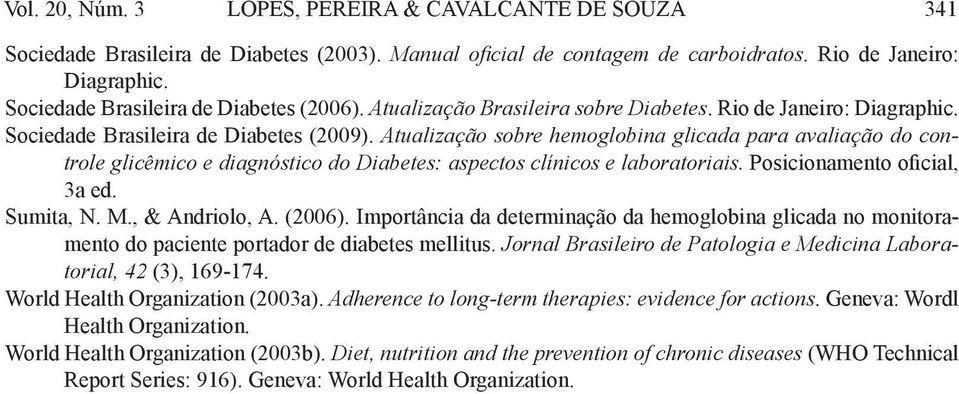 Vol. 20, Núm. 3 LOPES, PEREIRA & CAVALCANTE DE SOUZA 341

Sociedade Brasileira de Diabetes (2003). Manual oficial de contagem de carboidratos. Rio de Janeiro: Diagraphic.

Sociedade Brasileira de Diabetes (2006). Atualização Brasileira sobre Diabetes. Rio de Janeiro: Diagraphic.

Sociedade Brasileira de Diabetes (2009). Atualização sobre hemoglobina glicada para avaliação do controle glicêmico e diagnóstico do Diabetes: aspectos clínicos e laboratoriais. Posicionamento oficial, 3a ed.

Sumita, N. M., & Andriolo, A. (2006). Importância da determinação da hemoglobina glicada no monitoramento do paciente portador de diabetes mellitus. Jornal Brasileiro de Patologia e Medicina Laboratorial, 42 (3), 169-174.

World Health Organization (2003a). Adherence to long-term therapies: evidence for actions. Geneva: Wordl Health Organization.

World Health Organization (2003b). Diet, nutrition and the prevention of chronic diseases (WHO Technical Report Series: 916). Geneva: World Health Organization.